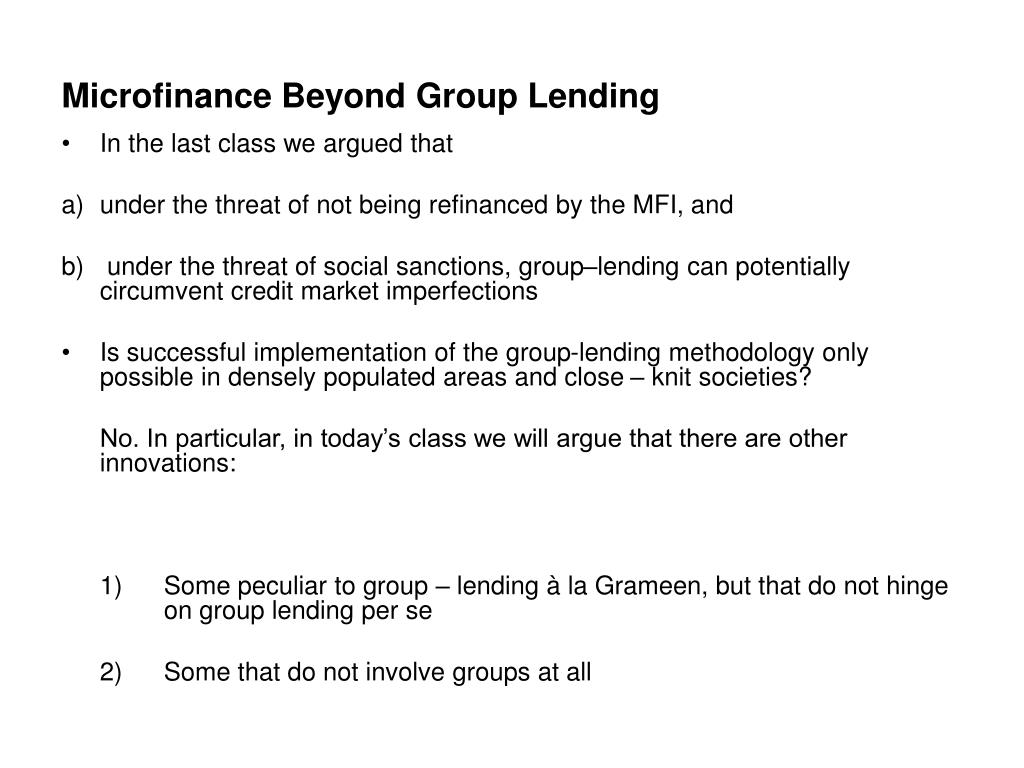 Microfinance Beyond Group Lending

• In the last class we argued that

a) under the threat of not being refinanced by the MFI, and

b) under the threat of social sanctions, group–lending can potentially circumvent credit market imperfections

• Is successful implementation of the group-lending methodology only possible in densely populated areas and close – knit societies?

No. In particular, in today’s class we will argue that there are other innovations:

1) Some peculiar to group – lending à la Grameen, but that do not hinge on group lending per se

2) Some that do not involve groups at all